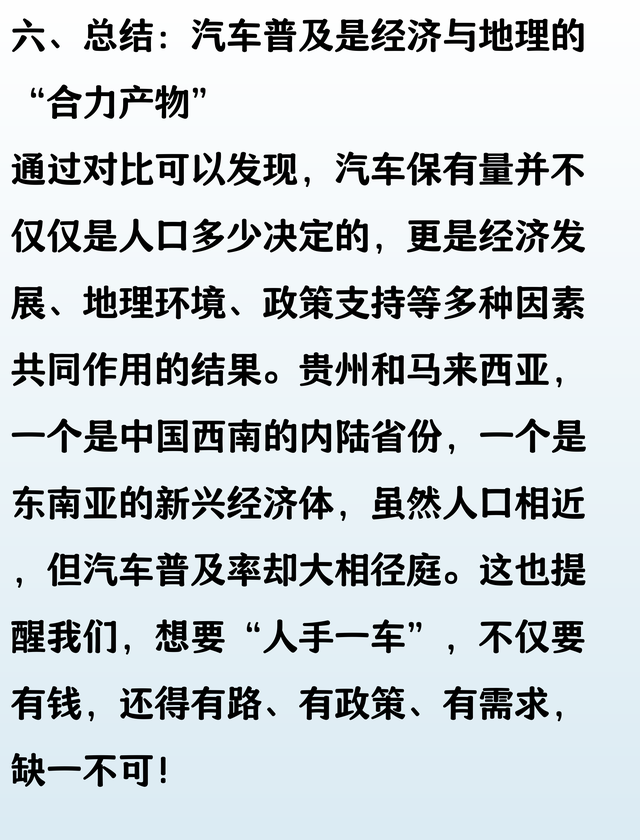 六、总结：汽车普及是经济与地理的“合力产物”

通过对比可以发现，汽车保有量并不仅仅是人口多少决定的，更是经济发展、地理环境、政策支持等多种因素共同作用的结果。贵州和马来西亚，一个是中国西南的内陆省份，一个是东南亚的新兴经济体，虽然人口相近，但汽车普及率却大相径庭。这也提醒我们，想要“人手一车”，不仅要有钱，还得有路、有政策、有需求，缺一不可！